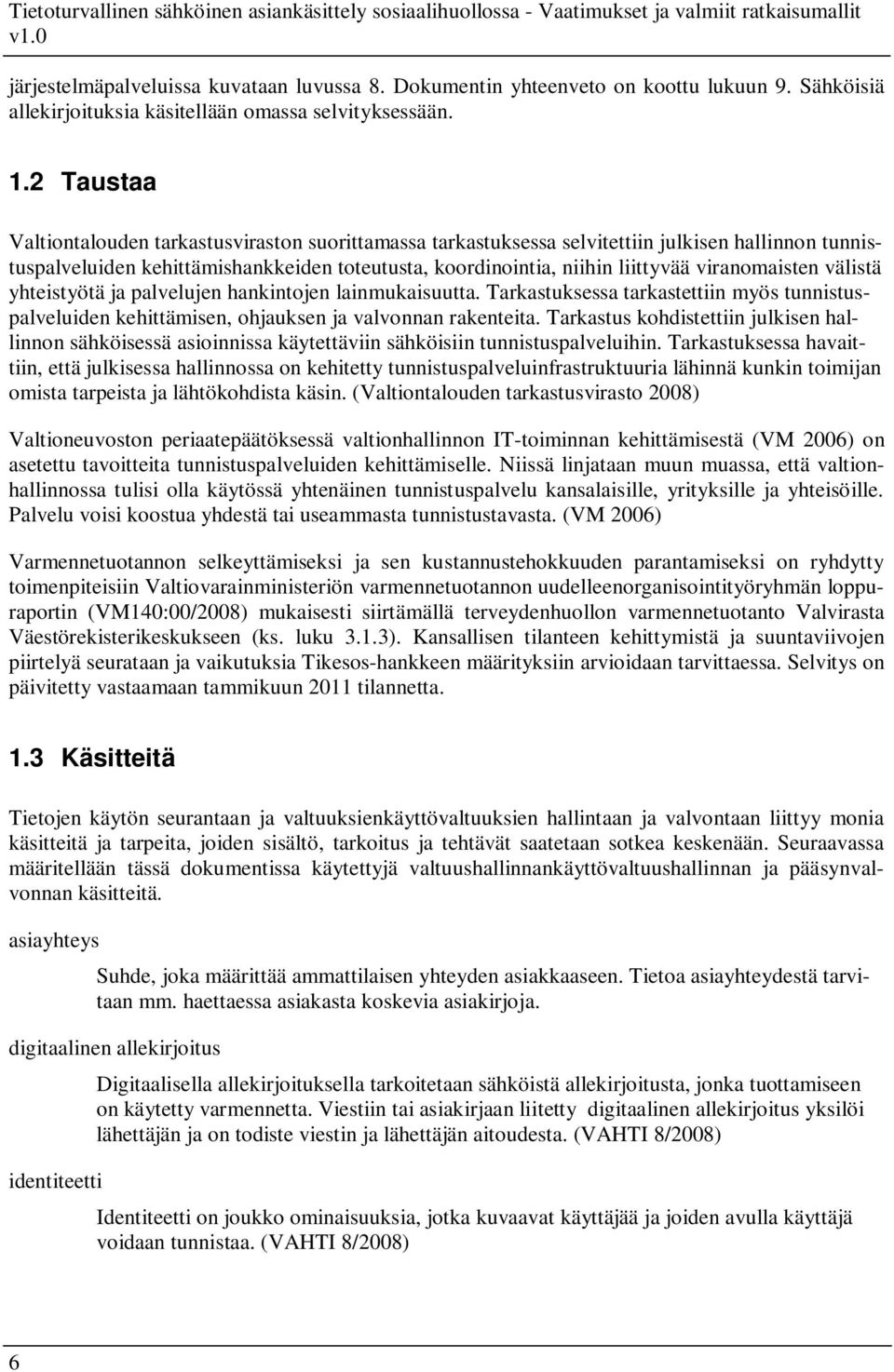 Tietoturvallinen sähköinen asiankäsittely sosiaalihuollossa - Vaatimukset ja valmiit ratkaisumallit v1.0

järjestelmäpalveluissa kuvataan luvussa 8. Dokumentin yhteenveto on koottu lukuun 9. Sähköisiä allekirjoituksia käsitellään omassa selvityksessään.

1.2 Taustaa

Valtiontalouden tarkastusviraston suorittamassa tarkastuksessa selvitettiin julkisen hallinnon tunnistuspalveluiden kehittämishankkeiden toteutusta, koordinointia, niihin liittyvää viranomaisten välistä yhteistyötä ja palvelujen hankintojen lainmukaisuutta. Tarkastuksessa tarkastettiin myös tunnistuspalveluiden kehittämisen, ohjauksen ja valvonnan rakenteita. Tarkastus kohdistettiin julkisen hallinnon sähköisessä asioinnissa käytettäviin sähköisiin tunnistuspalveluihin. Tarkastuksessa havaittiin, että julkisessa hallinnossa on kehitetty tunnistuspalveluinfrastruktuuria lähinnä kunkin toimijan omista tarpeista ja lähtökohdista käsin. (Valtiontalouden tarkastusvirasto 2008)

Valtioneuvoston periaatepäätöksessä valtionhallinnon IT-toiminnan kehittämisestä (VM 2006) on asetettu tavoitteita tunnistuspalveluiden kehittämiselle. Niissä linjataan muun muassa, että valtionhallinnossa tulisi olla käytössä yhtenäinen tunnistuspalvelu kansalaisille, yrityksille ja yhteisöille. Palvelu voisi koostua yhdestä tai useammasta tunnistustavasta. (VM 2006)

Varmennetuotannon selkeyttämiseksi ja sen kustannustehokkuuden parantamiseksi on ryhdytty toimenpiteisiin Valtiovarainministeriön varmennetuotannon uudelleenorganisointityöryhmän loppuraportin (VM140:00/2008) mukaisesti siirtämällä terveydenhuollon varmennetuotanto Valvirasta Väestörekisterikeskukseen (ks. luku 3.1.3). Kansallisen tilanteen kehittymistä ja suuntaviivojen piirtelyä seurataan ja vaikutuksia Tikesos-hankkeen määrityksiin arvioidaan tarvittaessa. Selvitys on päivitetty vastaamaan tammikuun 2011 tilannetta.

1.3 Käsitteitä

Tietojen käytön seurantaan ja valtuuksienkäyttövaltuuksien hallintaan ja valvontaan liittyy monia käsitteitä ja tarpeita, joiden sisältö, tarkoitus ja tehtävät saatetaan sotkea keskenään. Seuraavassa määritellään tässä dokumentissa käytettyjä valtuushallinnankäyttövaltuushallinnan ja pääsynvalvonnan käsitteitä.

asiayhteys

Suhde, joka määrittää ammattilaisen yhteyden asiakkaaseen. Tietoa asiayhteydestä tarvitaan mm. haettaessa asiakasta koskevia asiakirjoja.

digitaalinen allekirjoitus

Digitaalisella allekirjoituksella tarkoitetaan sähköistä allekirjoitusta, jonka tuottamiseen on käytetty varmennetta. Viestiin tai asiakirjaan liitetty digitaalinen allekirjoitus yksilöi lähettäjän ja on todiste viestin ja lähettäjän aitoudesta. (VAHTI 8/2008)

identiteetti

Identiteetti on joukko ominaisuuksia, jotka kuvaavat käyttäjää ja joiden avulla käyttäjä voidaan tunnistaa. (VAHTI 8/2008)

6